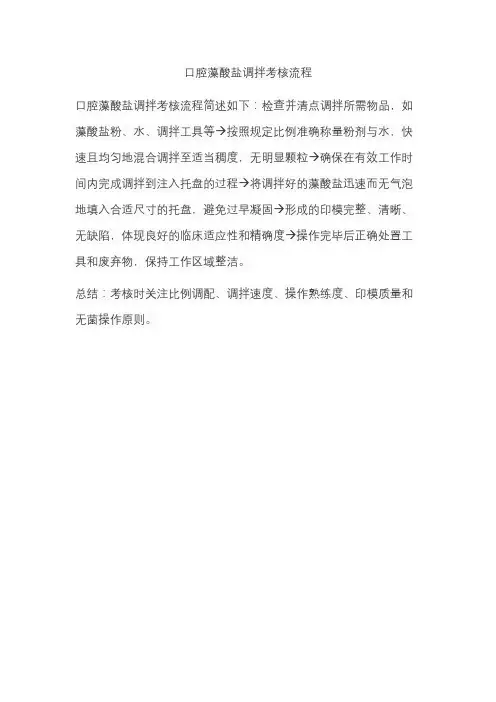 口腔藻酸盐调拌考核流程

口腔藻酸盐调拌考核流程简述如下：检查并清点调拌所需物品，如藻酸盐粉、水、调拌工具等→按照规定比例准确称量粉剂与水，快速且均匀地混合调拌至适当稠度，无明显颗粒→确保在有效工作时间内完成调拌到注入托盘的过程→将调拌好的藻酸盐迅速而无气泡地填入合适尺寸的托盘，避免过早凝固→形成的印模完整、清晰、无缺陷，体现良好的临床适应性和精确度→操作完毕后正确处置工具和废弃物，保持工作区域整洁。

总结：考核时关注比例调配、调拌速度、操作熟练度、印模质量和无菌操作原则。